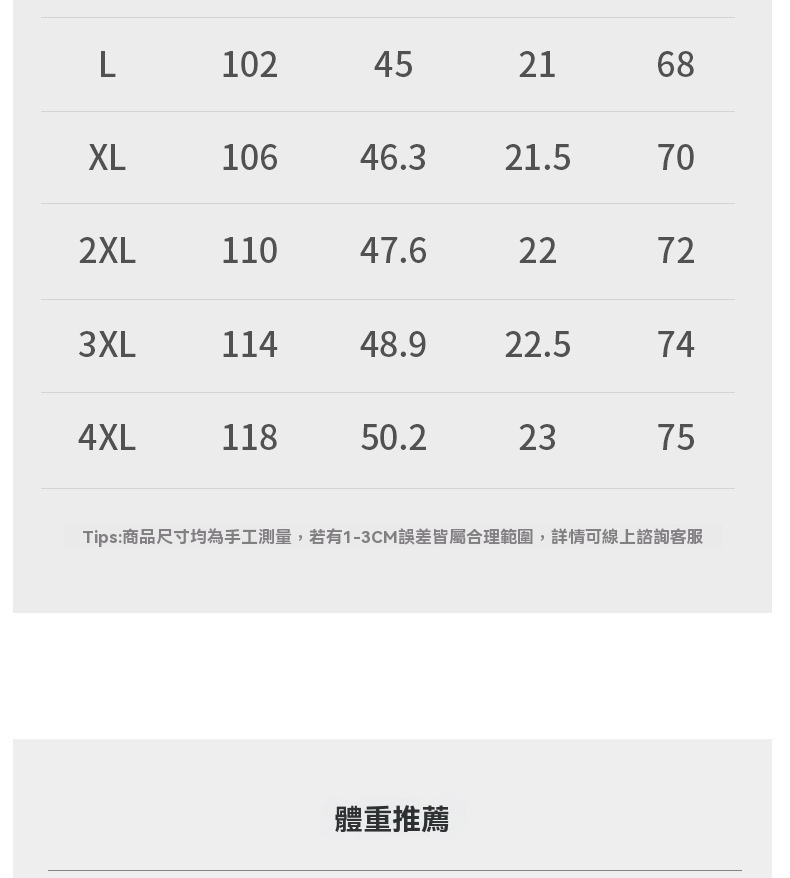 | L | 102 | 45 | 21 | 68 |
|---|---|---|---|---|
| XL | 106 | 46.3 | 21.5 | 70 |
| 2XL | 110 | 47.6 | 22 | 72 |
| 3XL | 114 | 48.9 | 22.5 | 74 |
| 4XL | 118 | 50.2 | 23 | 75 |

Tips:商品尺寸均為手工測量，若有1-3CM誤差皆屬合理範圍，詳情可線上諮詢客服

體重推薦